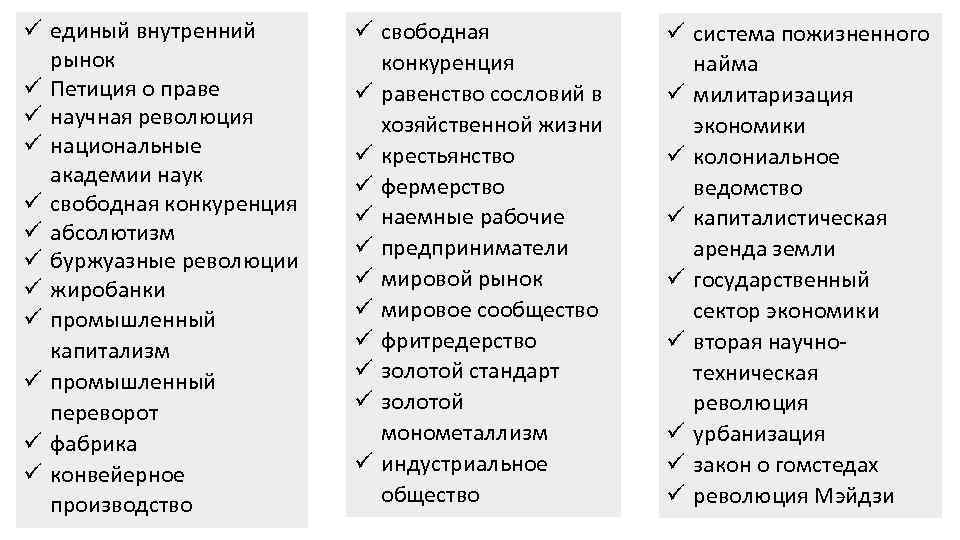 ✓ единый внутренний рынок
✓ Петиция о праве
✓ научная революция
✓ национальные академии наук
✓ свободная конкуренция
✓ абсолютизм
✓ буржуазные революции
✓ жиробанки
✓ промышленный капитализм
✓ промышленный переворот
✓ фабрика
✓ конвейерное производство

✓ свободная конкуренция
✓ равенство сословий в хозяйственной жизни
✓ крестьянство
✓ фермерство
✓ наемные рабочие
✓ предприниматели
✓ мировой рынок
✓ мировое сообщество
✓ фритредерство
✓ золотой стандарт
✓ золотой монометаллизм
✓ индустриальное общество

✓ система пожизненного найма
✓ милитаризация экономики
✓ колониальное ведомство
✓ капиталистическая аренда земли
✓ государственный сектор экономики
✓ вторая научно-техническая революция
✓ урбанизация
✓ закон о гомстедах
✓ революция Мэйдзи